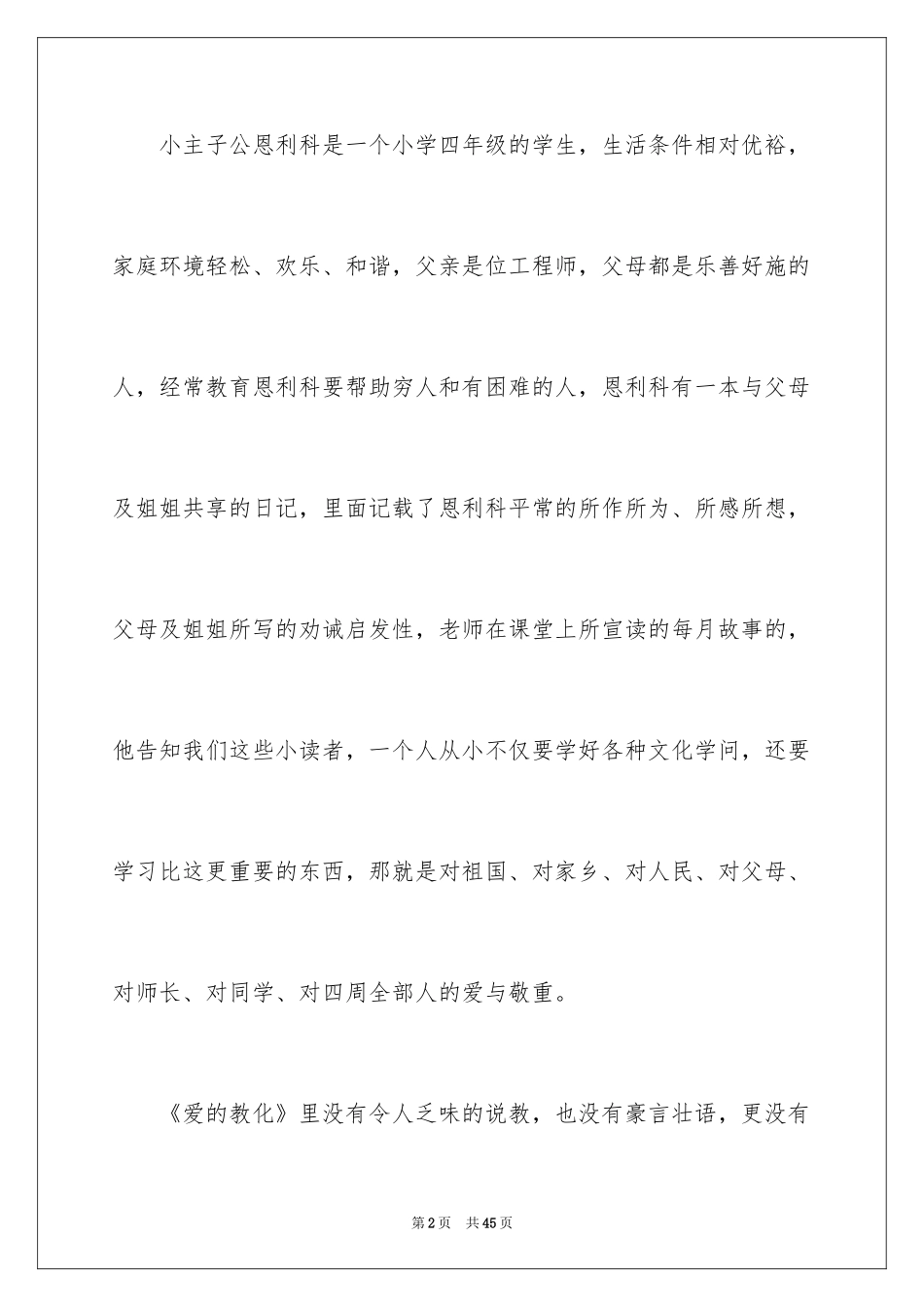 小主子公恩利科是一个小学四年级的学生，生活条件相对优裕，家庭环境轻松、欢乐、和谐，父亲是位工程师，父母都是乐善好施的人，经常教育恩利科要帮助穷人和有困难的人，恩利科有一本与父母及姐姐共享的日记，里面记载了恩利科平常的所作所为、所感所想，父母及姐姐所写的劝诫启发性，老师在课堂上所宣读的每月故事的，他告知我们这些小读者，一个人从小不仅要学好各种文化学问，还要学习比这更重要的东西，那就是对祖国、对家乡、对人民、对父母、对师长、对同学、对四周全部人的爱与敬重。

《爱的教化》里没有令人乏味的说教，也没有豪言壮语，更没有

第2页 共45页